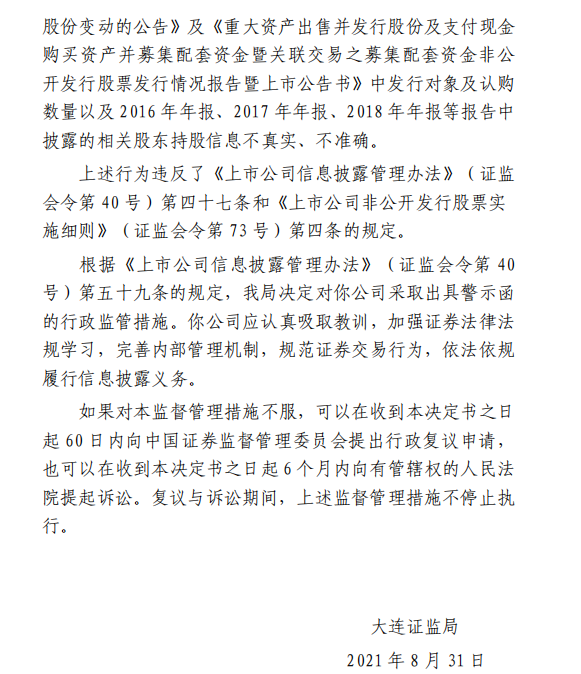 股份变动的公告》及《重大资产出售并发行股份及支付现金购买资产并募集配套资金暨关联交易之募集配套资金非公开发行股票发行情况报告暨上市公告书》中发行对象及认购数量以及 2016 年年报、2017 年年报、2018 年年报等报告中披露的相关股东持股信息不真实、不准确。

上述行为违反了《上市公司信息披露管理办法》（证监会令第 40 号）第四十七条和《上市公司非公开发行股票实施细则》（证监会令第 73 号）第四条的规定。

根据《上市公司信息披露管理办法》（证监会令第 40 号）第五十九条的规定，我局决定对你公司采取出具警示函的行政监管措施。你公司应认真吸取教训，加强证券法律法规学习，完善内部管理机制，规范证券交易行为，依法依规履行信息披露义务。

如果对本监督管理措施不服，可以在收到本决定书之日起 60 日内向中国证券监督管理委员会提出行政复议申请，也可以在收到本决定书之日起 6 个月内向有管辖权的人民法院提起诉讼。复议与诉讼期间，上述监督管理措施不停止执行。

大连证监局

2021 年 8 月 31 日